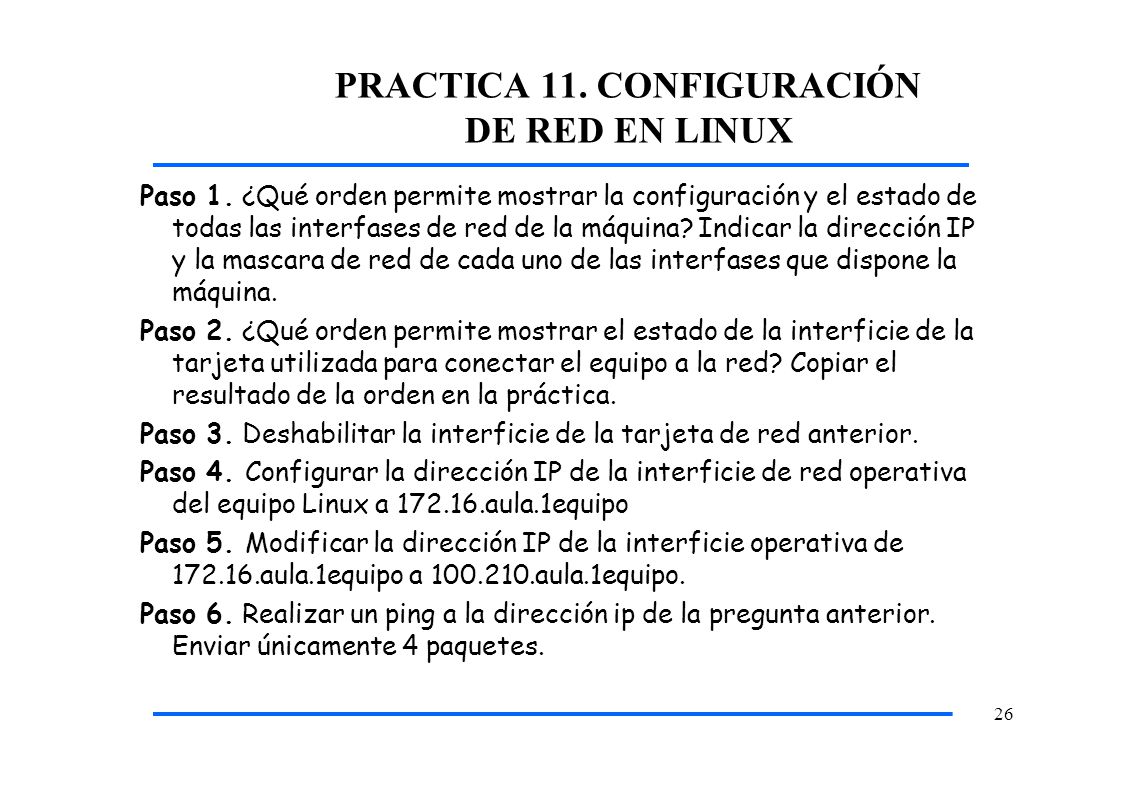 PRACTICA 11. CONFIGURACIÓN DE RED EN LINUX

Paso 1. ¿Qué orden permite mostrar la configuración y el estado de todas las interfases de red de la máquina? Indicar la dirección IP y la mascara de red de cada uno de las interfases que dispone la máquina.

Paso 2. ¿Qué orden permite mostrar el estado de la interficie de la tarjeta utilizada para conectar el equipo a la red? Copiar el resultado de la orden en la práctica.

Paso 3. Deshabilitar la interficie de la tarjeta de red anterior.

Paso 4. Configurar la dirección IP de la interficie de red operativa del equipo Linux a 172.16.aula.1equipo

Paso 5. Modificar la dirección IP de la interficie operativa de 172.16.aula.1equipo a 100.210.aula.1equipo.

Paso 6. Realizar un ping a la dirección ip de la pregunta anterior. Enviar únicamente 4 paquetes.

26